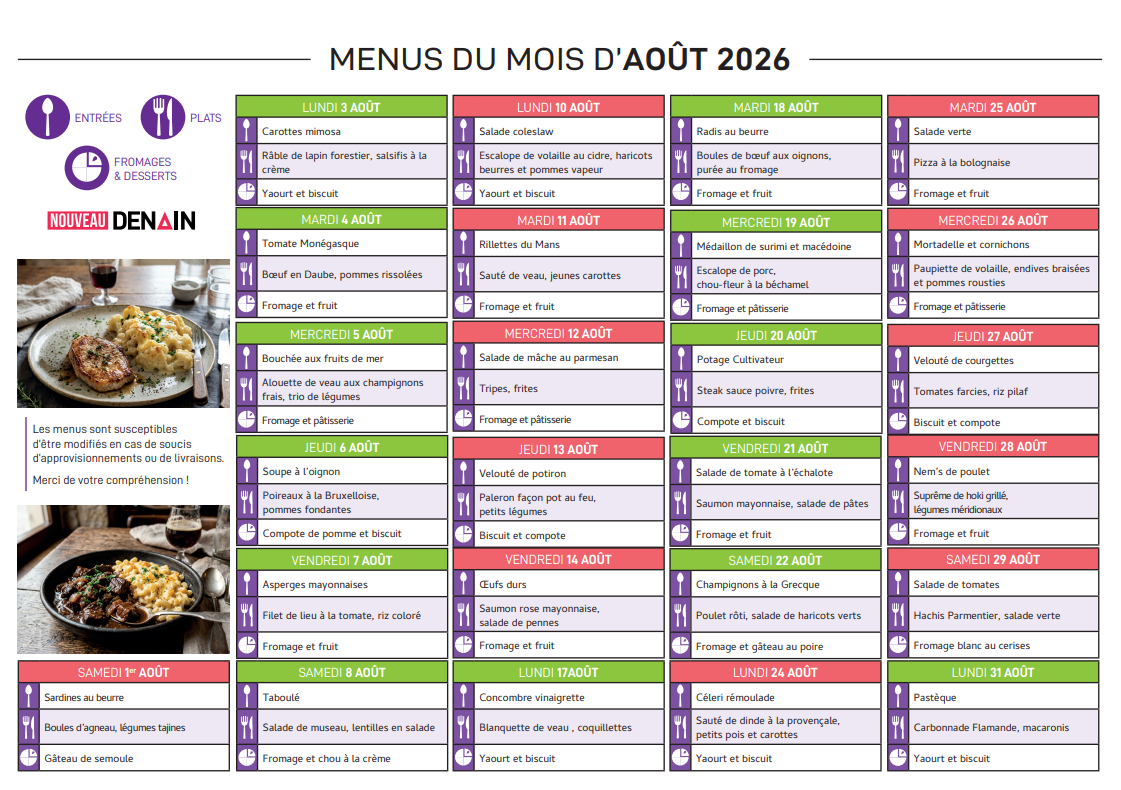 MENUS DU MOIS D'AOÛT 2026

ENTRÉES
PLATS
FROMAGES & DESSERTS

NOUVEAU DENAIN

Les menus sont susceptibles d'être modifiés en cas de soucis d'approvisionnements ou de livraisons.

Merci de votre compréhension !

SAMEDI 1er AOÛT
Sardines au beurre
Boules d'agneau, légumes tajines
Gâteau de semoule

LUNDI 3 AOÛT
Carottes mimosa
Râble de lapin forestier, salsifis à la crème
Yaourt et biscuit

MARDI 4 AOÛT
Tomate Monégasque
Bœuf en Daube, pommes rissolées
Fromage et fruit

MERCREDI 5 AOÛT
Bouchée aux fruits de mer
Alouette de veau aux champignons frais, trio de légumes
Fromage et pâtisserie

JEUDI 6 AOÛT
Soupe à l'oignon
Poireaux à la Bruxelloise, pommes fondantes
Compote de pomme et biscuit

VENDREDI 7 AOÛT
Asperges mayonnaises
Filet de lieu à la tomate, riz coloré
Fromage et fruit

SAMEDI 8 AOÛT
Taboulé
Salade de museau, lentilles en salade
Fromage et chou à la crème

LUNDI 10 AOÛT
Salade coleslaw
Escalope de volaille au cidre, haricots beurres et pommes vapeur
Yaourt et biscuit

MARDI 11 AOÛT
Rillettes du Mans
Sauté de veau, jeunes carottes
Fromage et fruit

MERCREDI 12 AOÛT
Salade de mâche au parmesan
Tripes, frites
Fromage et pâtisserie

JEUDI 13 AOÛT
Velouté de potiron
Paleron façon pot au feu, petits légumes
Biscuit et compote

VENDREDI 14 AOÛT
Œufs durs
Saumon rose mayonnaise, salade de pennes
Fromage et fruit

LUNDI 17AOÛT
Concombre vinaigrette
Blanquette de veau , coquillettes
Yaourt et biscuit

MARDI 18 AOÛT
Radis au beurre
Boules de bœuf aux oignons, purée au fromage
Fromage et fruit

MERCREDI 19 AOÛT
Médaillon de surimi et macédoine
Escalope de porc, chou-fleur à la béchamel
Fromage et pâtisserie

JEUDI 20 AOÛT
Potage Cultivateur
Steak sauce poivre, frites
Compote et biscuit

VENDREDI 21 AOÛT
Salade de tomate à l'échalote
Saumon mayonnaise, salade de pâtes
Fromage et fruit

SAMEDI 22 AOÛT
Champignons à la Grecque
Poulet rôti, salade de haricots verts
Fromage et gâteau au poire

LUNDI 24 AOÛT
Céleri rémoulade
Sauté de dinde à la provençale, petits pois et carottes
Yaourt et biscuit

MARDI 25 AOÛT
Salade verte
Pizza à la bolognaise
Fromage et fruit

MERCREDI 26 AOÛT
Mortadelle et cornichons
Paupiette de volaille, endives braisées et pommes rousties
Fromage et pâtisserie

JEUDI 27 AOÛT
Velouté de courgettes
Tomates farcies, riz pilaf
Biscuit et compote

VENDREDI 28 AOÛT
Nem's de poulet
Suprême de hoki grillé, légumes méridionaux
Fromage et fruit

SAMEDI 29 AOÛT
Salade de tomates
Hachis Parmentier, salade verte
Fromage blanc au cerises

LUNDI 31 AOÛT
Pastèque
Carbonnade Flamande, macaronis
Yaourt et biscuit